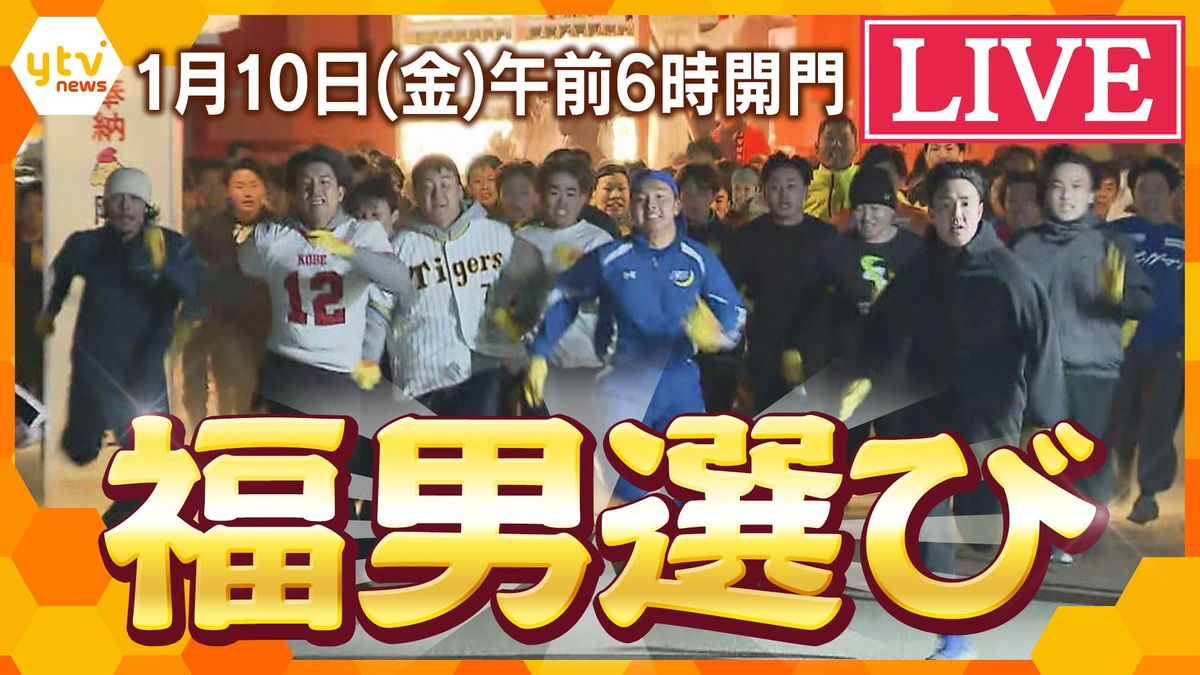 ytv news

1月10日(金)午前6時開門

LIVE

奉納

KOBE
12

Tigers

福男選び